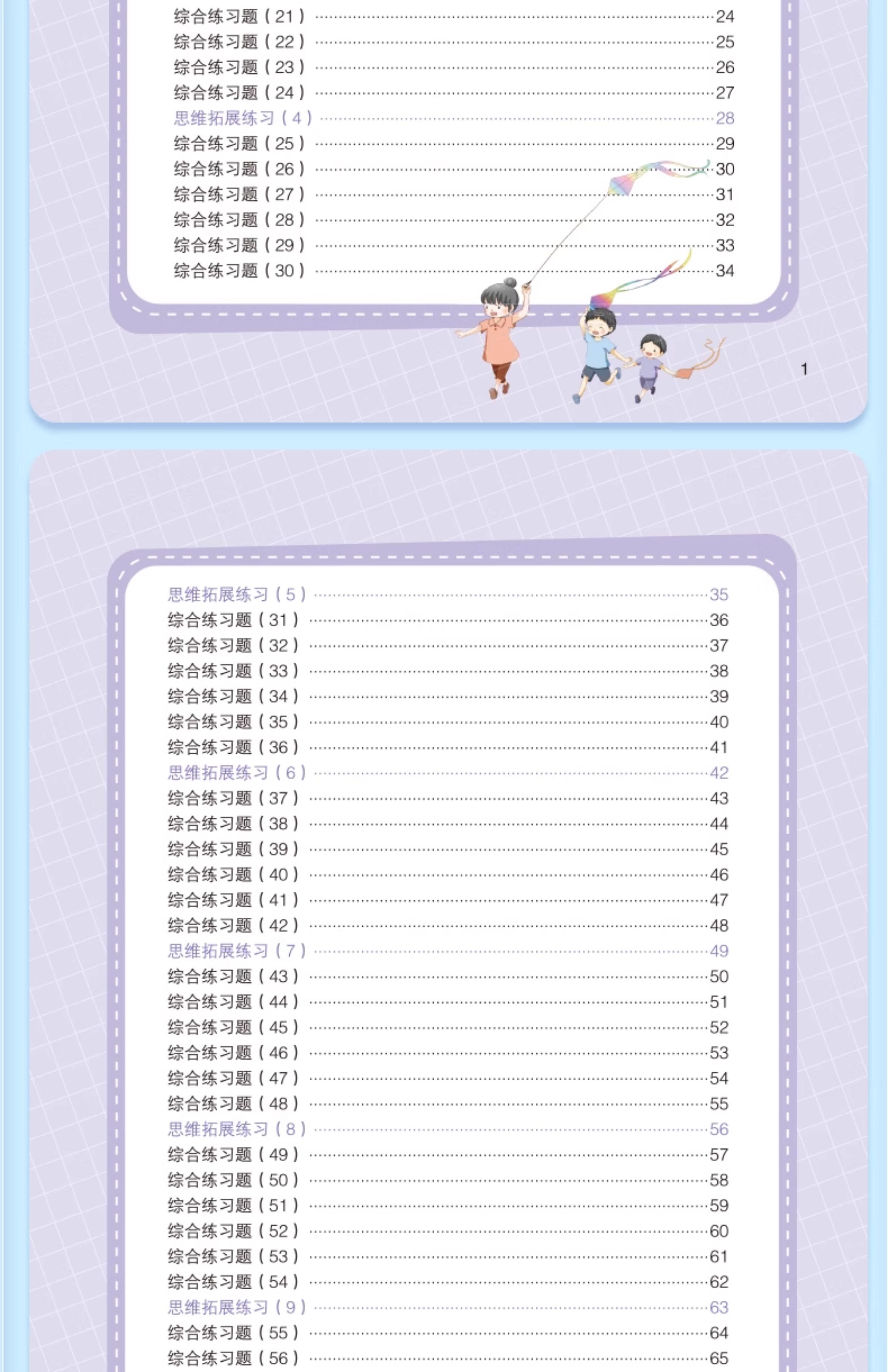 综合练习题（21）……24
综合练习题（22）……25
综合练习题（23）……26
综合练习题（24）……27
思维拓展练习（4）……28
综合练习题（25）……29
综合练习题（26）……30
综合练习题（27）……31
综合练习题（28）……32
综合练习题（29）……33
综合练习题（30）……34

1

思维拓展练习（5）……35
综合练习题（31）……36
综合练习题（32）……37
综合练习题（33）……38
综合练习题（34）……39
综合练习题（35）……40
综合练习题（36）……41
思维拓展练习（6）……42
综合练习题（37）……43
综合练习题（38）……44
综合练习题（39）……45
综合练习题（40）……46
综合练习题（41）……47
综合练习题（42）……48
思维拓展练习（7）……49
综合练习题（43）……50
综合练习题（44）……51
综合练习题（45）……52
综合练习题（46）……53
综合练习题（47）……54
综合练习题（48）……55
思维拓展练习（8）……56
综合练习题（49）……57
综合练习题（50）……58
综合练习题（51）……59
综合练习题（52）……60
综合练习题（53）……61
综合练习题（54）……62
思维拓展练习（9）……63
综合练习题（55）……64
综合练习题（56）……65